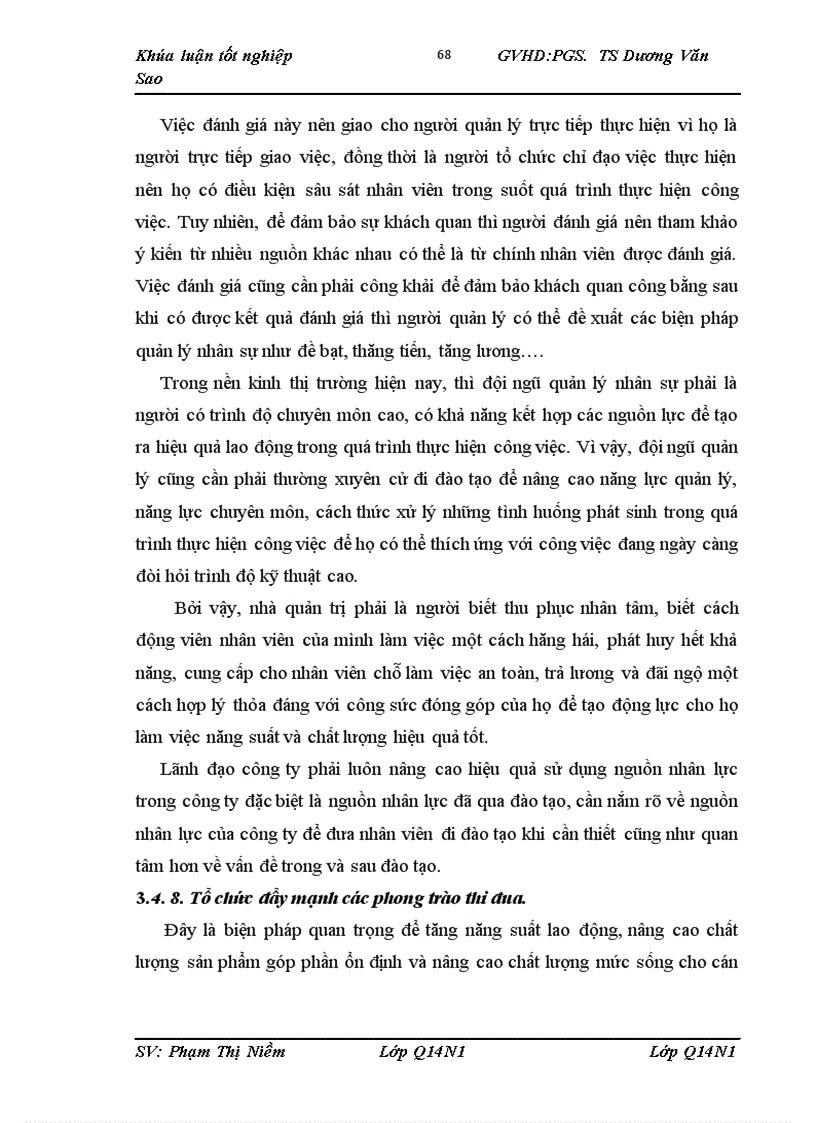 Khúa luận tốt nghiệp 68 GVHD:PGS. TS Dương Văn Sao

Việc đánh giá này nên giao cho người quản lý trực tiếp thực hiện vì họ là người trực tiếp giao việc, đồng thời là người tổ chức chỉ đạo việc thực hiện nên họ có điều kiện sâu sát nhân viên trong suốt quá trình thực hiện công việc. Tuy nhiên, để đảm bảo sự khách quan thì người đánh giá nên tham khảo ý kiến từ nhiều nguồn khác nhau có thể là từ chính nhân viên được đánh giá. Việc đánh giá cũng cần phải công khai để đảm bảo khách quan công bằng sau khi có được kết quả đánh giá thì người quản lý có thể đề xuất các biện pháp quản lý nhân sự như đề bạt, thăng tiến, tăng lương….

Trong nền kinh thị trường hiện nay, thì đội ngũ quản lý nhân sự phải là người có trình độ chuyên môn cao, có khả năng kết hợp các nguồn lực để tạo ra hiệu quả lao động trong quá trình thực hiện công việc. Vì vậy, đội ngũ quản lý cũng cần phải thường xuyên cử đi đào tạo để nâng cao năng lực quản lý, năng lực chuyên môn, cách thức xử lý những tình huống phát sinh trong quá trình thực hiện công việc để họ có thể thích ứng với công việc đang ngày càng đòi hỏi trình độ kỹ thuật cao.

Bởi vậy, nhà quản trị phải là người biết thu phục nhân tâm, biết cách động viên nhân viên của mình làm việc một cách hăng hái, phát huy hết khả năng, cung cấp cho nhân viên chỗ làm việc an toàn, trả lương và đãi ngộ một cách hợp lý thỏa đáng với công sức đóng góp của họ để tạo động lực cho họ làm việc năng suất và chất lượng hiệu quả tốt.

Lãnh đạo công ty phải luôn nâng cao hiệu quả sử dụng nguồn nhân lực trong công ty đặc biệt là nguồn nhân lực đã qua đào tạo, cần nắm rõ về nguồn nhân lực của công ty để đưa nhân viên đi đào tạo khi cần thiết cũng như quan tâm hơn về vấn đề trong và sau đào tạo.

3.4. 8. Tổ chức đẩy mạnh các phong trào thi đua.

Đây là biện pháp quan trọng để tăng năng suất lao động, nâng cao chất lượng sản phẩm góp phần ổn định và nâng cao chất lượng mức sống cho cán

SV: Phạm Thị Niềm Lớp Q14N1 Lớp Q14N1